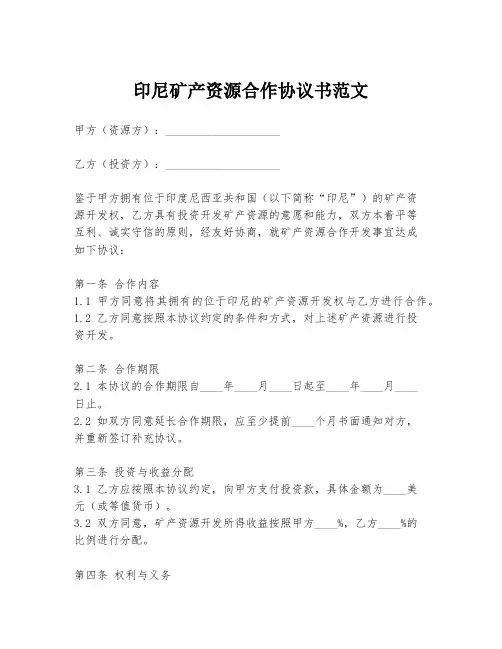 印尼矿产资源合作协议书范文

甲方（资源方）：____________________

乙方（投资方）：____________________

鉴于甲方拥有位于印度尼西亚共和国（以下简称“印尼”）的矿产资源开发权，乙方具有投资开发矿产资源的意愿和能力，双方本着平等互利、诚实守信的原则，经友好协商，就矿产资源合作开发事宜达成如下协议：

第一条 合作内容
1.1 甲方同意将其拥有的位于印尼的矿产资源开发权与乙方进行合作。
1.2 乙方同意按照本协议约定的条件和方式，对上述矿产资源进行投资开发。

第二条 合作期限
2.1 本协议的合作期限自____年____月____日起至____年____月____日止。
2.2 如双方同意延长合作期限，应至少提前____个月书面通知对方，并重新签订补充协议。

第三条 投资与收益分配
3.1 乙方应按照本协议约定，向甲方支付投资款，具体金额为____美元（或等值货币）。
3.2 双方同意，矿产资源开发所得收益按照甲方____%，乙方____%的比例进行分配。

第四条 权利与义务